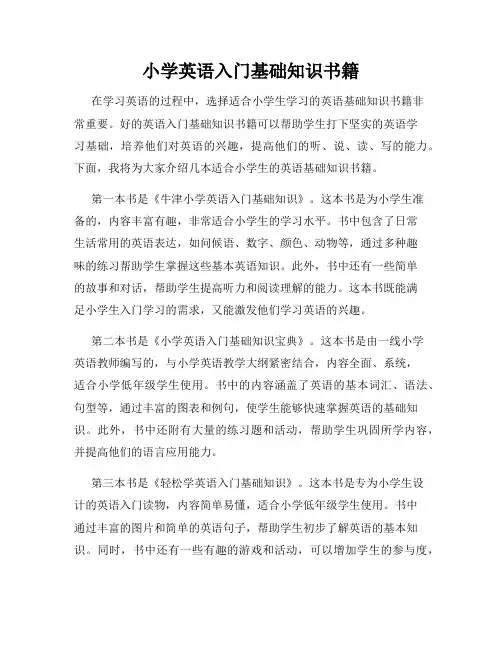 小学英语入门基础知识书籍

在学习英语的过程中，选择适合小学生学习的英语基础知识书籍非常重要。好的英语入门基础知识书籍可以帮助学生打下坚实的英语学习基础，培养他们对英语的兴趣，提高他们的听、说、读、写的能力。下面，我将为大家介绍几本适合小学生的英语基础知识书籍。

第一本书是《牛津小学英语入门基础知识》。这本书是为小学生准备的，内容丰富有趣，非常适合小学生的学习水平。书中包含了日常生活常用的英语表达，如问候语、数字、颜色、动物等，通过多种趣味的练习帮助学生掌握这些基本英语知识。此外，书中还有一些简单的故事和对话，帮助学生提高听力和阅读理解的能力。这本书既能满足小学生入门学习的需求，又能激发他们学习英语的兴趣。

第二本书是《小学英语入门基础知识宝典》。这本书是由一线小学英语教师编写的，与小学英语教学大纲紧密结合，内容全面、系统，适合小学低年级学生使用。书中的内容涵盖了英语的基本词汇、语法、句型等，通过丰富的图表和例句，使学生能够快速掌握英语的基础知识。此外，书中还附有大量的练习题和活动，帮助学生巩固所学内容，并提高他们的语言应用能力。

第三本书是《轻松学英语入门基础知识》。这本书是专为小学生设计的英语入门读物，内容简单易懂，适合小学低年级学生使用。书中通过丰富的图片和简单的英语句子，帮助学生初步了解英语的基本知识。同时，书中还有一些有趣的游戏和活动，可以增加学生的参与度，